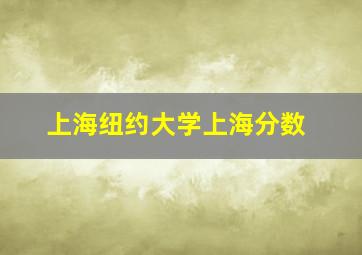 上海纽约大学上海分数